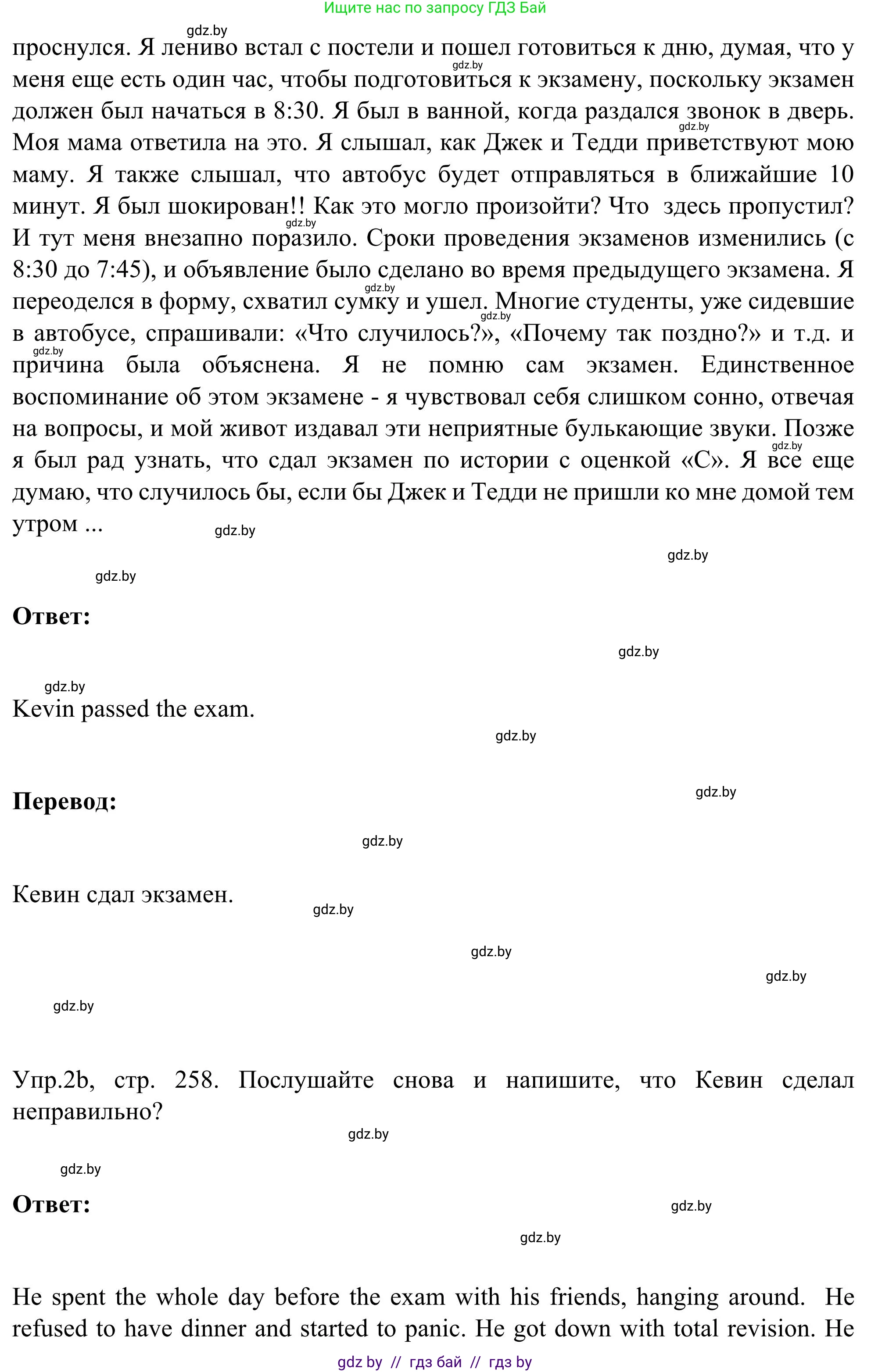 Ищите нас по запросу ГДЗ Бай

gdz.by

проснулся. Я лениво встал с постели и пошел готовиться к дню, думая, что у меня еще есть один час, чтобы подготовиться к экзамену, поскольку экзамен должен был начаться в 8:30. Я был в ванной, когда раздался звонок в дверь. Моя мама ответила на это. Я слышал, как Джек и Тедди приветствуют мою маму. Я также слышал, что автобус будет отправляться в ближайшие 10 минут. Я был шокирован!! Как это могло произойти? Что здесь пропустил? И тут меня внезапно поразило. Сроки проведения экзаменов изменились (с 8:30 до 7:45), и объявление было сделано во время предыдущего экзамена. Я переоделся в форму, схватил сумку и ушел. Многие студенты, уже сидевшие в автобусе, спрашивали: «Что случилось?», «Почему так поздно?» и т.д. и причина была объяснена. Я не помню сам экзамен. Единственное воспоминание об этом экзамене - я чувствовал себя слишком сонно, отвечая на вопросы, и мой живот издавал эти неприятные булькающие звуки. Позже я был рад узнать, что сдал экзамен по истории с оценкой «С». Я все еще думаю, что случилось бы, если бы Джек и Тедди не пришли ко мне домой тем утром ...

gdz.by

gdz.by

gdz.by

Ответ:

gdz.by

gdz.by

Kevin passed the exam.

gdz.by

Перевод:

gdz.by

gdz.by

Кевин сдал экзамен.

gdz.by

gdz.by

gdz.by

gdz.by

Упр.2b, стр. 258. Послушайте снова и напишите, что Кевин сделал неправильно?

gdz.by

gdz.by

Ответ:

gdz.by

gdz.by

He spent the whole day before the exam with his friends, hanging around. He refused to have dinner and started to panic. He got down with total revision. He

gdz by // гдз бай // гдз by